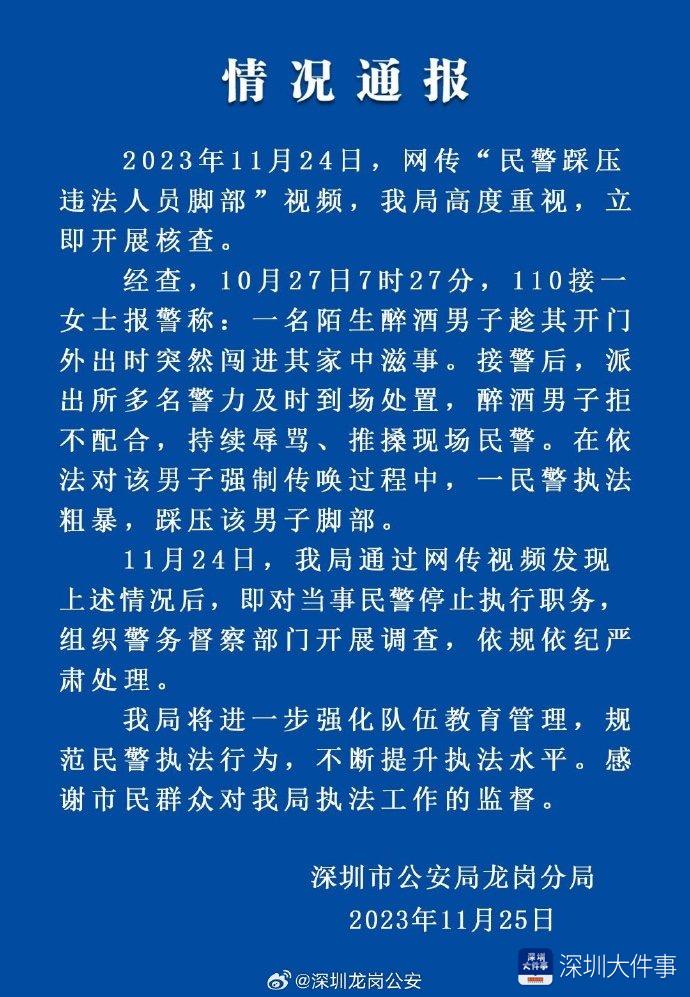 情况通报

2023年11月24日，网传“民警踩压违法人员脚部”视频，我局高度重视，立即开展核查。

经查，10月27日7时27分，110接一女士报警称：一名陌生醉酒男子趁其开门外出时突然闯进其家中滋事。接警后，派出所多名警力及时到场处置，醉酒男子拒不配合，持续辱骂、推搡现场民警。在依法对该男子强制传唤过程中，一民警执法粗暴，踩压该男子脚部。

11月24日，我局通过网传视频发现上述情况后，即对当事民警停止执行职务，组织警务督察部门开展调查，依规依纪严肃处理。

我局将进一步强化队伍教育管理，规范民警执法行为，不断提升执法水平。感谢市民群众对我局执法工作的监督。

深圳市公安局龙岗分局
2023年11月25日

@深圳龙岗公安

深圳大件事 深圳大件事